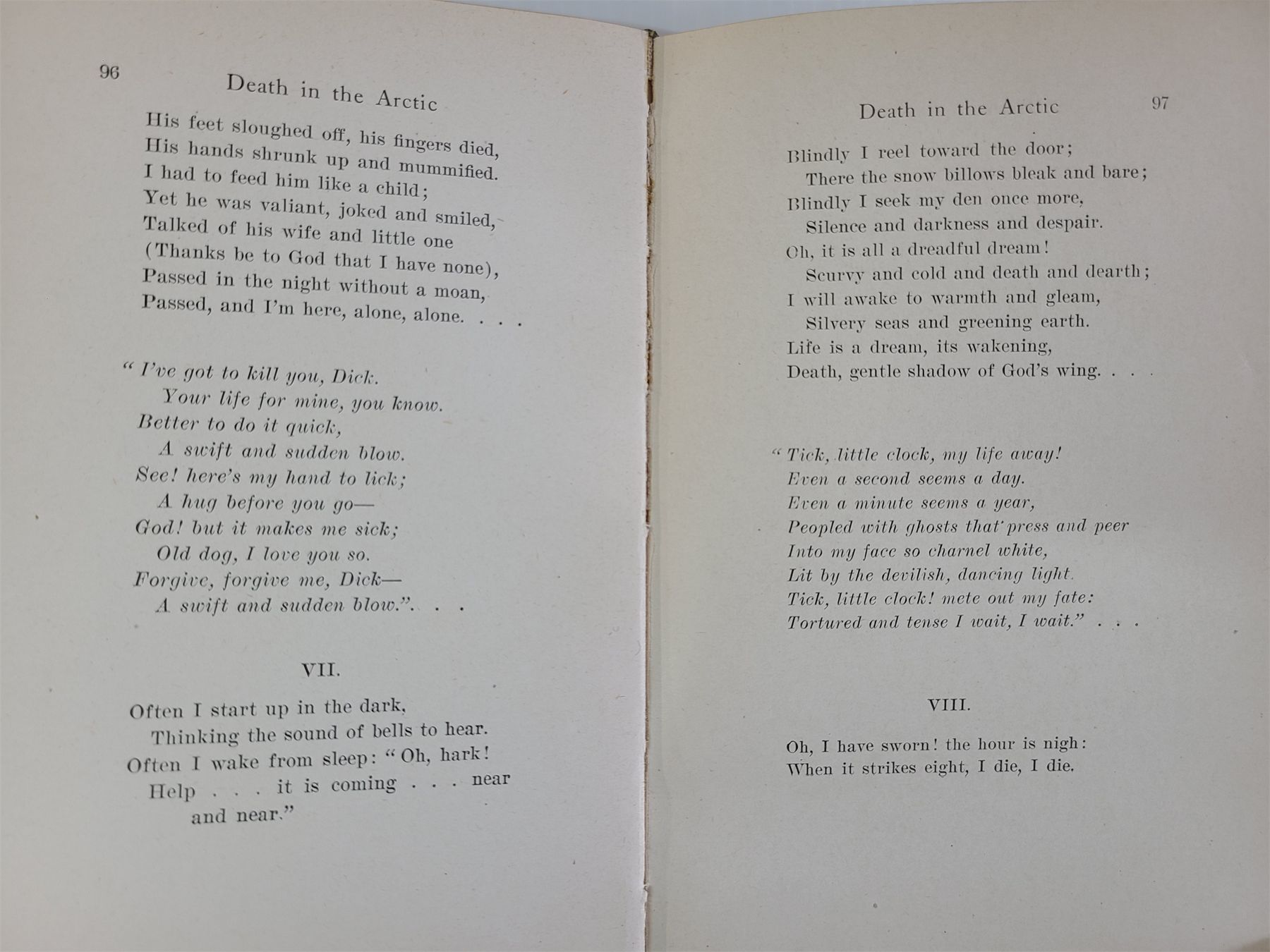 96

Death in the Arctic

His feet sloughed off, his fingers died,
His hands shrunk up and mummified.
I had to feed him like a child;
Yet he was valiant, joked and smiled,
Talked of his wife and little one
(Thanks be to God that I have none),
Passed in the night without a moan,
Passed, and I'm here, alone, alone. . . .

"I've got to kill you, Dick.
Your life for mine, you know.
Better to do it quick,
A swift and sudden blow.
See! here's my hand to lick;
A hug before you go—
God! but it makes me sick;
Old dog, I love you so.
Forgive, forgive me, Dick—
A swift and sudden blow.". . .

VII.

Often I start up in the dark,
Thinking the sound of bells to hear.
Often I wake from sleep: "Oh, hark!
Help . . . it is coming . . . near and near."

Death in the Arctic

97

Blindly I reel toward the door;
There the snow billows bleak and bare;
Blindly I seek my den once more,
Silence and darkness and despair.
Oh, it is all a dreadful dream!
Scurvy and cold and death and dearth;
I will awake to warmth and gleam,
Silvery seas and greening earth.
Life is a dream, its wakening,
Death, gentle shadow of God's wing. . . .

"Tick, little clock, my life away!
Even a second seems a day.
Even a minute seems a year,
Peopled with ghosts that press and peer
Into my face so charnel white,
Lit by the devilish, dancing light.
Tick, little clock! mete out my fate:
Tortured and tense I wait, I wait." . . .

VIII.

Oh, I have sworn! the hour is nigh:
When it strikes eight, I die, I die.